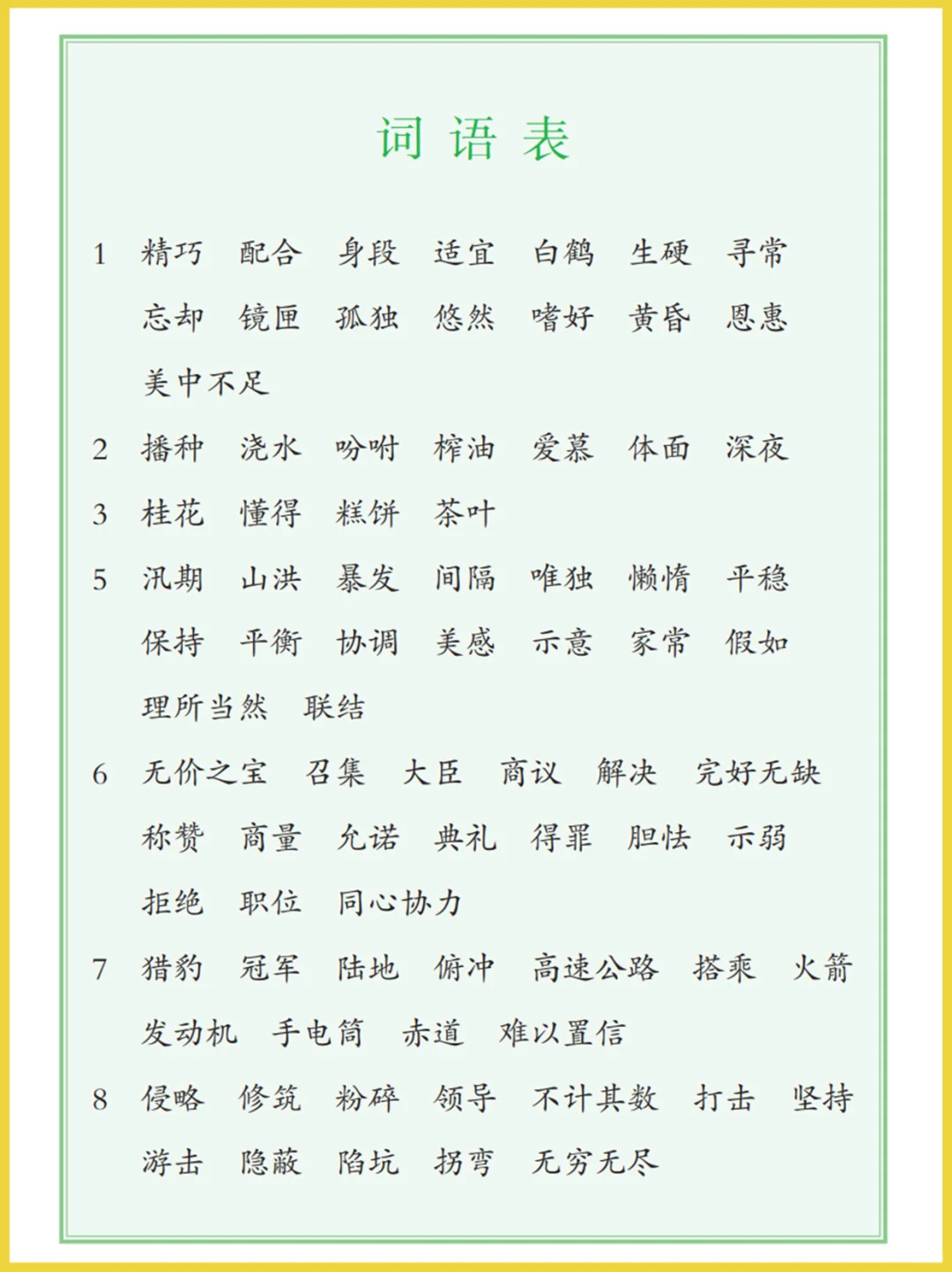 词语表

1 精巧 配合 身段 适宜 白鹤 生硬 寻常
忘却 镜匣 孤独 悠然 嗜好 黄昏 恩惠
美中不足

2 播种 浇水 吩咐 榨油 爱慕 体面 深夜

3 桂花 懂得 糕饼 茶叶

5 汛期 山洪 暴发 间隔 唯独 懒惰 平稳
保持 平衡 协调 美感 示意 家常 假如
理所当然 联结

6 无价之宝 召集 大臣 商议 解决 完好无缺
称赞 商量 允诺 典礼 得罪 胆怯 示弱
拒绝 职位 同心协力

7 猎豹 冠军 陆地 俯冲 高速公路 搭乘 火箭
发动机 手电筒 赤道 难以置信

8 侵略 修筑 粉碎 领导 不计其数 打击 坚持
游击 隐蔽 陷坑 拐弯 无穷无尽